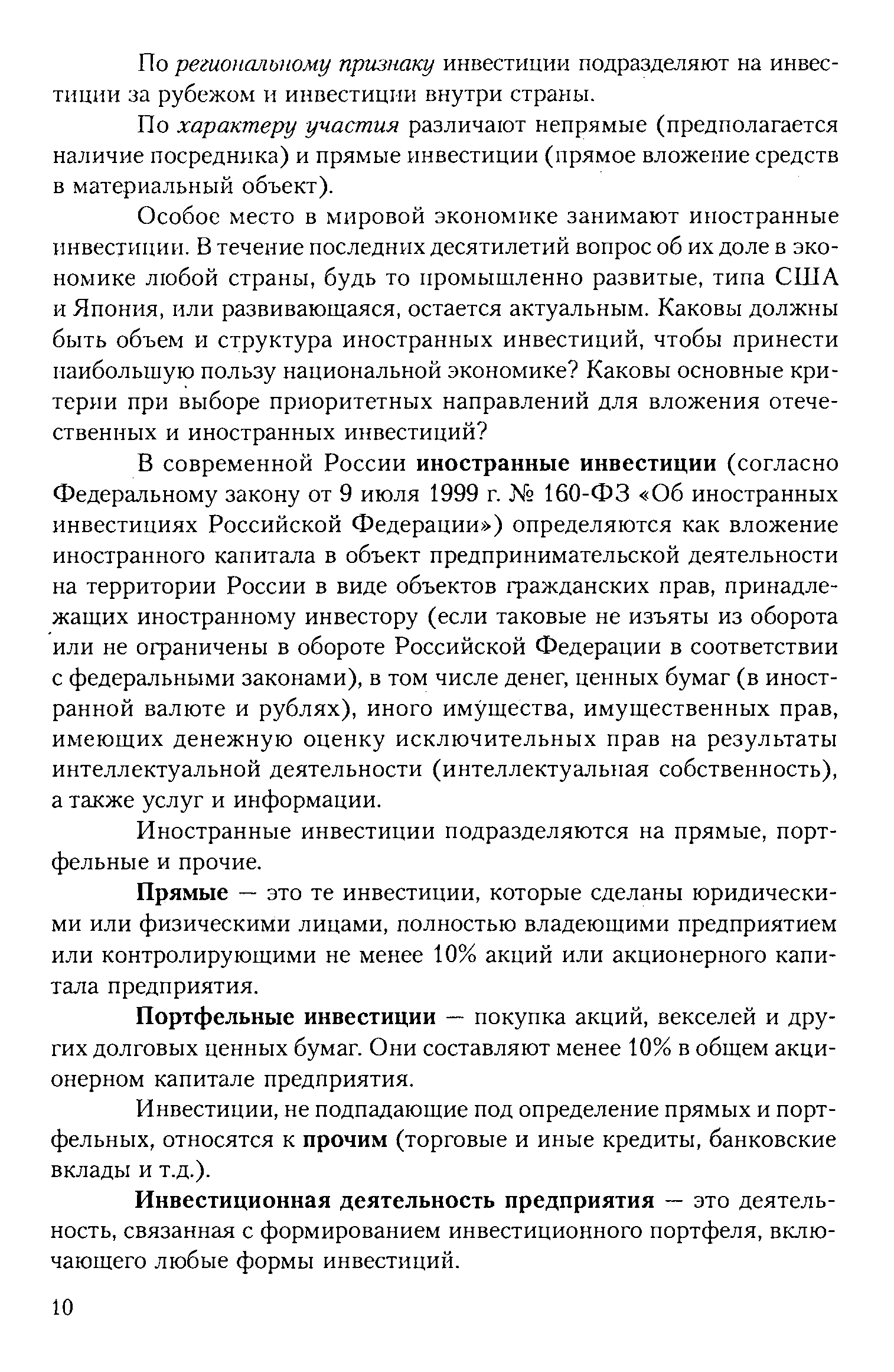 По региональному признаку инвестиции подразделяют на инвестиции за рубежом и инвестиции внутри страны.

По характеру участия различают непрямые (предполагается наличие посредника) и прямые инвестиции (прямое вложение средств в материальный объект).

Особое место в мировой экономике занимают иностранные инвестиции. В течение последних десятилетий вопрос об их доле в экономике любой страны, будь то промышленно развитые, типа США и Япония, или развивающаяся, остается актуальным. Каковы должны быть объем и структура иностранных инвестиций, чтобы принести наибольшую пользу национальной экономике? Каковы основные критерии при выборе приоритетных направлений для вложения отечественных и иностранных инвестиций?

В современной России иностранные инвестиции (согласно Федеральному закону от 9 июля 1999 г. № 160-ФЗ «Об иностранных инвестициях Российской Федерации») определяются как вложение иностранного капитала в объект предпринимательской деятельности на территории России в виде объектов гражданских прав, принадлежащих иностранному инвестору (если таковые не изъяты из оборота или не ограничены в обороте Российской Федерации в соответствии с федеральными законами), в том числе денег, ценных бумаг (в иностранной валюте и рублях), иного имущества, имущественных прав, имеющих денежную оценку исключительных прав на результаты интеллектуальной деятельности (интеллектуальная собственность), а также услуг и информации.

Иностранные инвестиции подразделяются на прямые, портфельные и прочие.

Прямые — это те инвестиции, которые сделаны юридическими или физическими лицами, полностью владеющими предприятием или контролирующими не менее 10% акций или акционерного капитала предприятия.

Портфельные инвестиции — покупка акций, векселей и других долговых ценных бумаг. Они составляют менее 10% в общем акционерном капитале предприятия.

Инвестиции, не подпадающие под определение прямых и портфельных, относятся к прочим (торговые и иные кредиты, банковские вклады и т.д.).

Инвестиционная деятельность предприятия — это деятельность, связанная с формированием инвестиционного портфеля, включающего любые формы инвестиций.

10